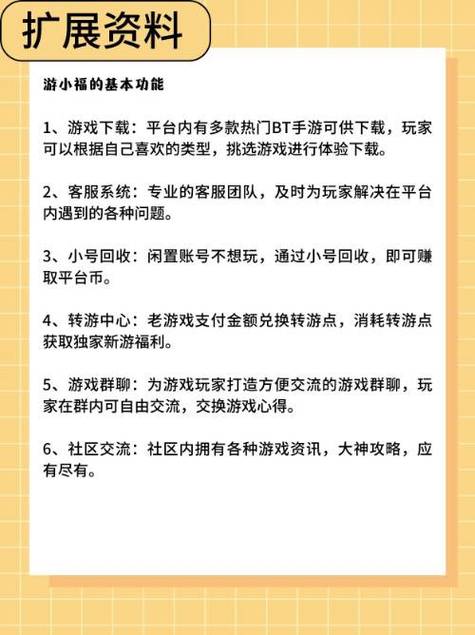 扩展资料

游小福的基本功能

1、游戏下载：平台内有多款热门BT手游可供下载，玩家可以根据自己喜欢的类型，挑选游戏进行体验下载。

2、客服系统：专业的客服团队，及时为玩家解决在平台内遇到的各种问题。

3、小号回收：闲置账号不想玩，通过小号回收，即可赚取平台币。

4、转游中心：老游戏支付金额兑换转游点，消耗转游点获取独家新游福利。

5、游戏群聊：为游戏玩家打造方便交流的游戏群聊，玩家在群内可自由交流，交换游戏心得。

6、社区交流：社区内拥有各种游戏资讯，大神攻略，应有尽有。